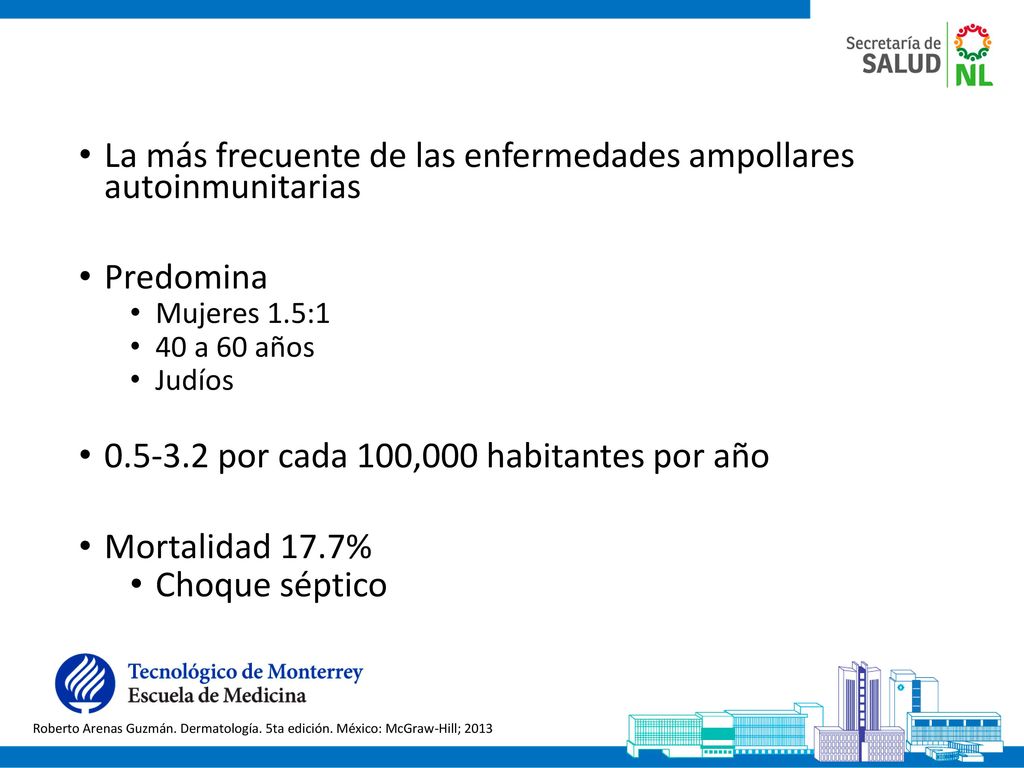 Secretaría de SALUD NL

• La más frecuente de las enfermedades ampollares autoinmunitarias

• Predomina
  • Mujeres 1.5:1
  • 40 a 60 años
  • Judíos

• 0.5-3.2 por cada 100,000 habitantes por año

• Mortalidad 17.7%
  • Choque séptico

Tecnológico de Monterrey
Escuela de Medicina

Roberto Arenas Guzmán. Dermatología. 5ta edición. México: McGraw-Hill; 2013